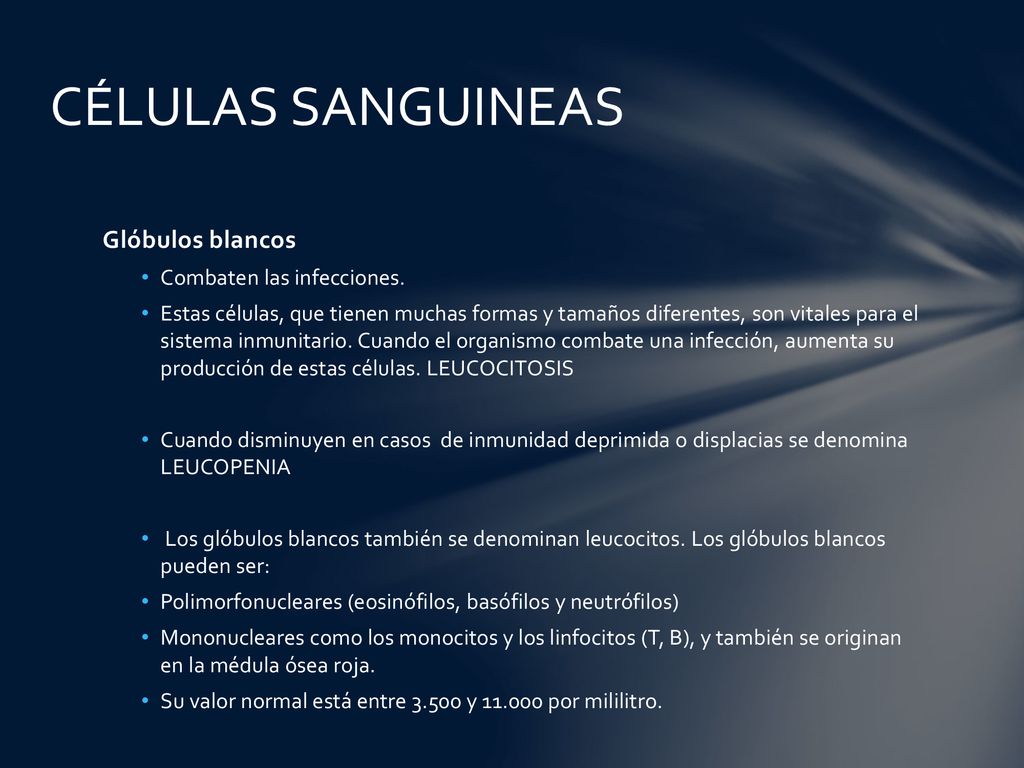 CÉLULAS SANGUINEAS

Glóbulos blancos

• Combaten las infecciones.

• Estas células, que tienen muchas formas y tamaños diferentes, son vitales para el sistema inmunitario. Cuando el organismo combate una infección, aumenta su producción de estas células. LEUCOCITOSIS

• Cuando disminuyen en casos de inmunidad deprimida o displacias se denomina LEUCOPENIA

• Los glóbulos blancos también se denominan leucocitos. Los glóbulos blancos pueden ser:

• Polimorfonucleares (eosinófilos, basófilos y neutrófilos)

• Mononucleares como los monocitos y los linfocitos (T, B), y también se originan en la médula ósea roja.

• Su valor normal está entre 3.500 y 11.000 por mililitro.